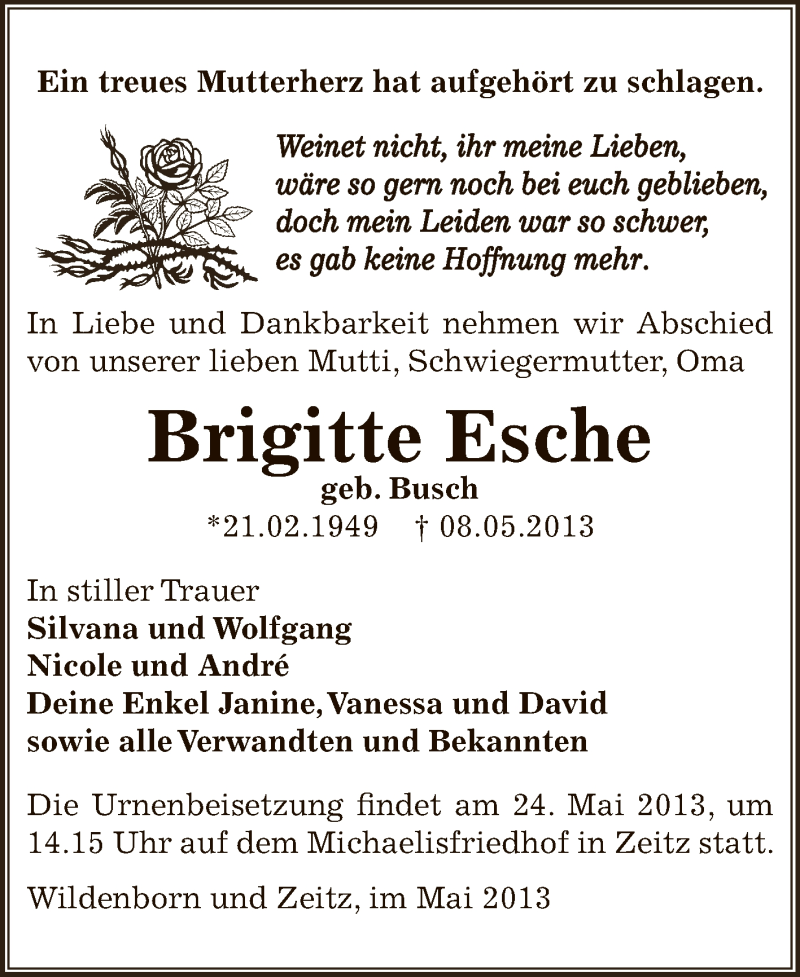 Ein treues Mutterherz hat aufgehört zu schlagen.

Weinet nicht, ihr meine Lieben,
wäre so gern noch bei euch geblieben,
doch mein Leiden war so schwer,
es gab keine Hoffnung mehr.

In Liebe und Dankbarkeit nehmen wir Abschied von unserer lieben Mutti, Schwiegermutter, Oma

Brigitte Esche
geb. Busch
*21.02.1949 † 08.05.2013

In stiller Trauer
Silvana und Wolfgang
Nicole und André
Deine Enkel Janine, Vanessa und David
sowie alle Verwandten und Bekannten

Die Urnenbeisetzung findet am 24. Mai 2013, um 14.15 Uhr auf dem Michaelisfriedhof in Zeitz statt.

Wildenborn und Zeitz, im Mai 2013